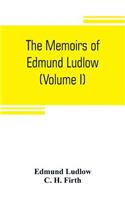 The Memoirs of Edmund Ludlow (Volume I)

Edmund Ludlow
C. H. Firth